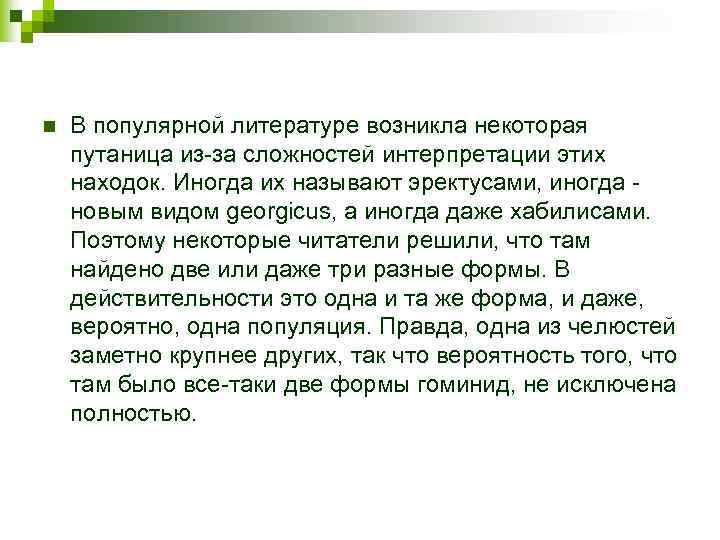 В популярной литературе возникла некоторая путаница из-за сложностей интерпретации этих находок. Иногда их называют эректусами, иногда - новым видом georgicus, а иногда даже хабилисами. Поэтому некоторые читатели решили, что там найдено две или даже три разные формы. В действительности это одна и та же форма, и даже, вероятно, одна популяция. Правда, одна из челюстей заметно крупнее других, так что вероятность того, что там было все-таки две формы гоминид, не исключена полностью.